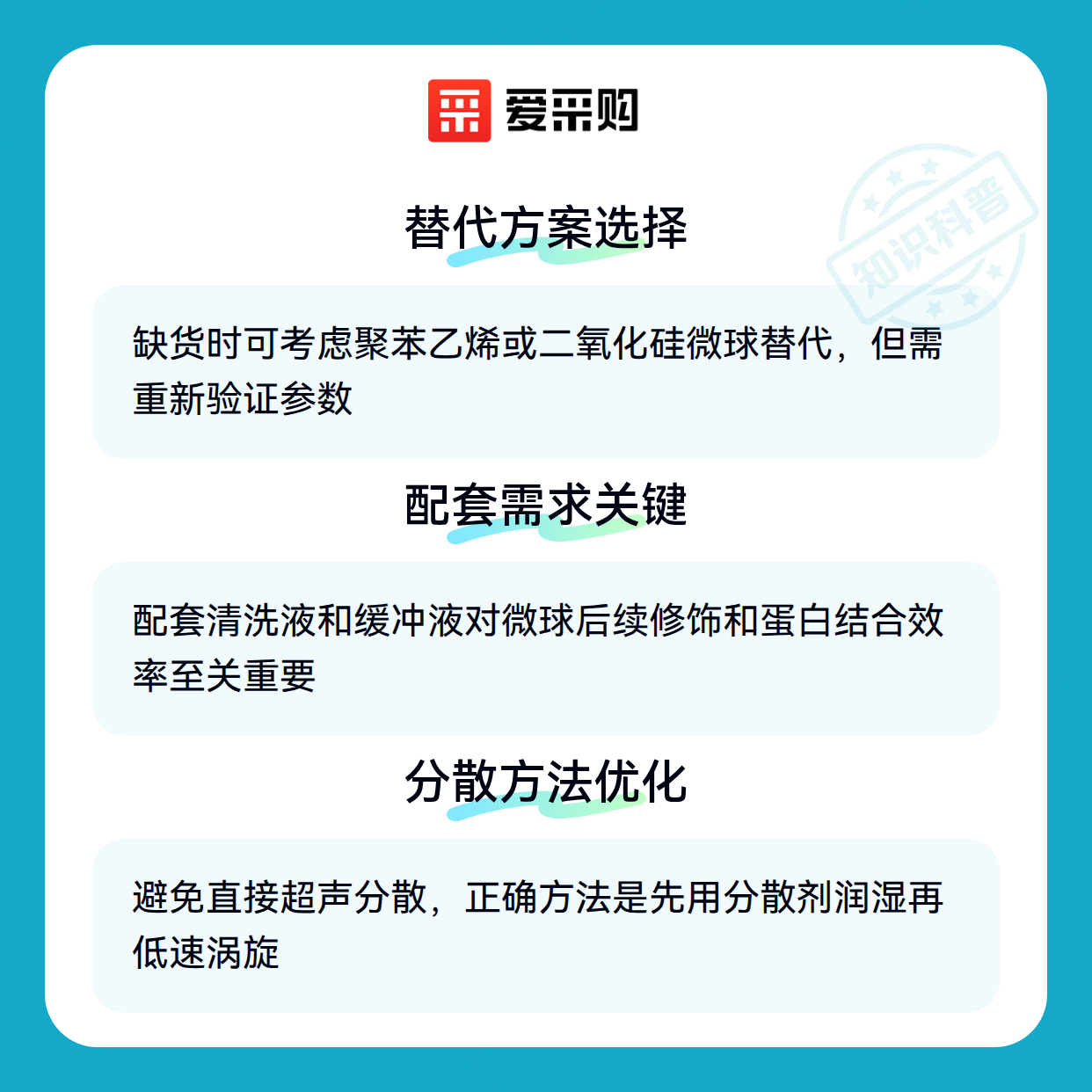 爱采购

替代方案选择

缺货时可考虑聚苯乙烯或二氧化硅微球替代，但需重新验证参数

配套需求关键

配套清洗液和缓冲液对微球后续修饰和蛋白结合效率至关重要

分散方法优化

避免直接超声分散，正确方法是先用分散剂润湿再低速涡旋

知识科普